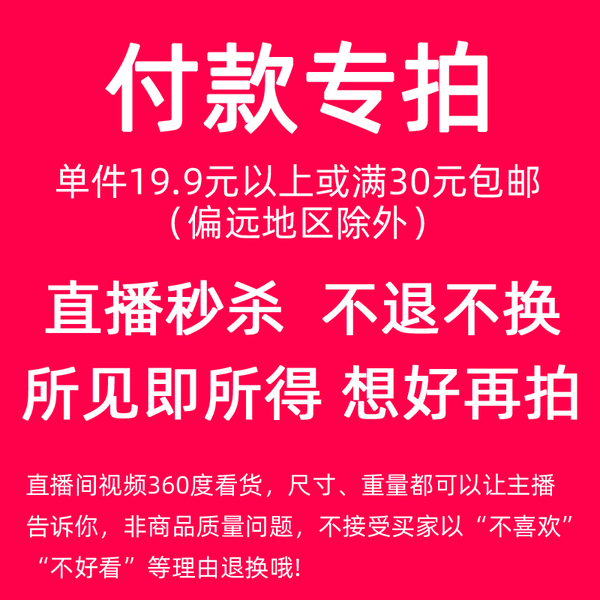 付款专拍

单件19.9元以上或满30元包邮
（偏远地区除外）

直播秒杀 不退不换
所见即所得 想好再拍

直播间视频360度看货，尺寸、重量都可以让主播告诉你，非商品质量问题，不接受买家以“不喜欢”“不好看”等理由退换哦!